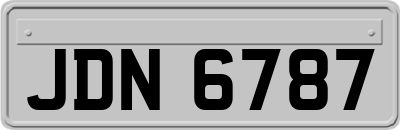 JDN 6787